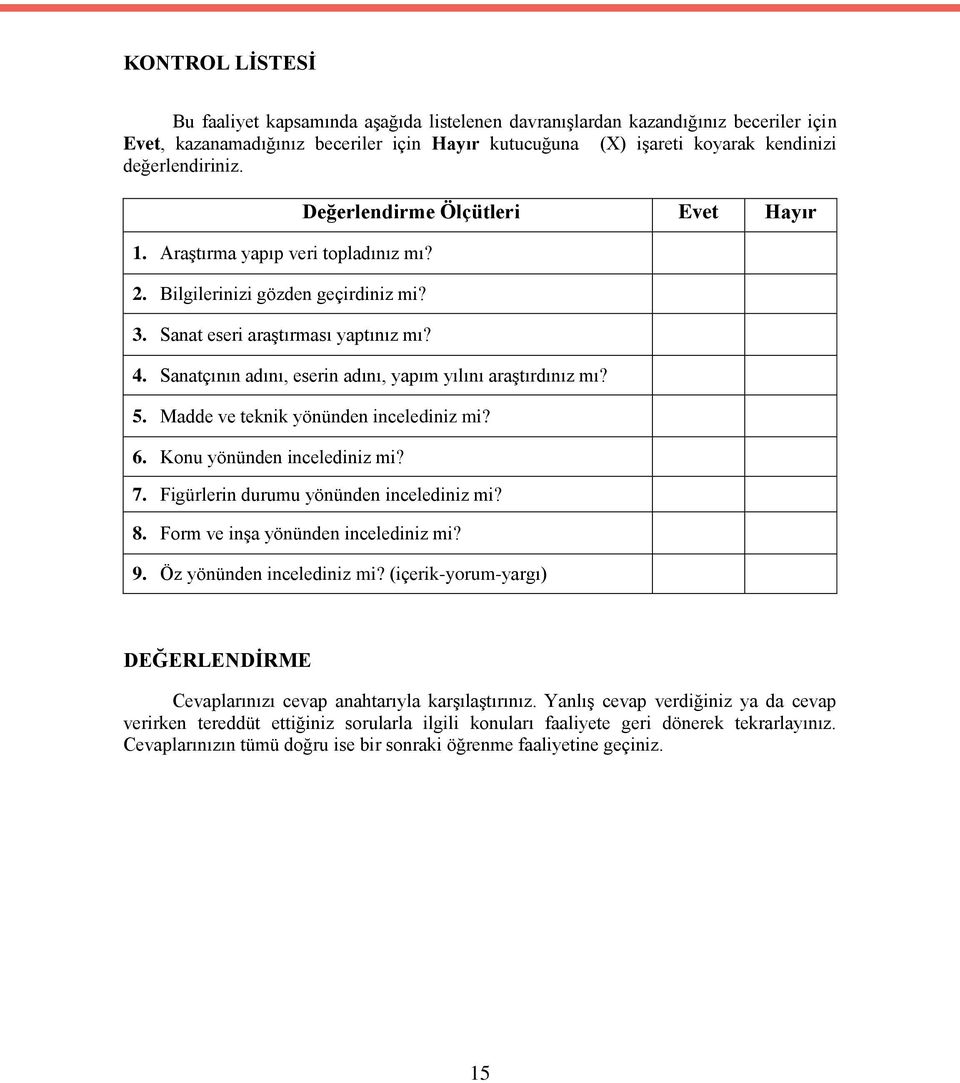 KONTROL LİSTESİ

Bu faaliyet kapsamında aşağıda listelenen davranışlardan kazandığınız beceriler için Evet, kazanamadığınız beceriler için Hayır kutucuğuna (X) işareti koyarak kendinizi değerlendiriniz.

| Değerlendirme Ölçütleri | Evet | Hayır |
|---|---|---|
| 1. Araştırma yapıp veri topladınız mı? | | |
| 2. Bilgilerinizi gözden geçirdiniz mi? | | |
| 3. Sanat eseri araştırması yaptınız mı? | | |
| 4. Sanatçının adını, eserin adını, yapım yılını araştırdınız mı? | | |
| 5. Madde ve teknik yönünden incelediniz mi? | | |
| 6. Konu yönünden incelediniz mi? | | |
| 7. Figürlerin durumu yönünden incelediniz mi? | | |
| 8. Form ve inşa yönünden incelediniz mi? | | |
| 9. Öz yönünden incelediniz mi? (içerik-yorum-yargı) | | |

DEĞERLENDİRME

Cevaplarınızı cevap anahtarıyla karşılaştırınız. Yanlış cevap verdiğiniz ya da cevap verirken tereddüt ettiğiniz sorularla ilgili konuları faaliyete geri dönerek tekrarlayınız. Cevaplarınızın tümü doğru ise bir sonraki öğrenme faaliyetine geçiniz.

15